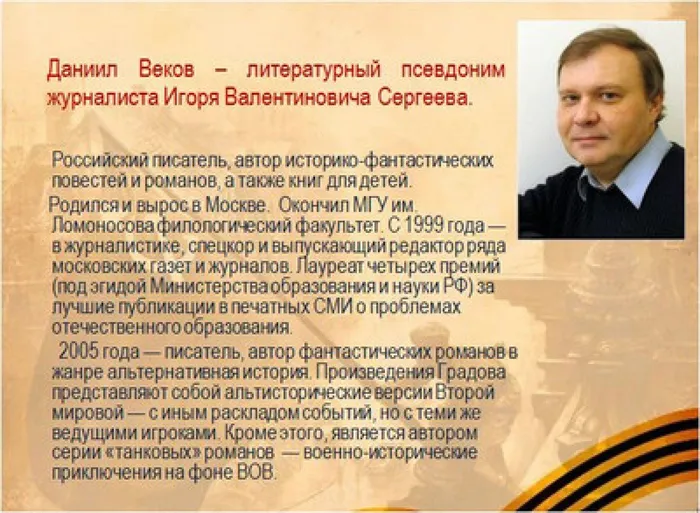 Даниил Веков – литературный псевдоним журналиста Игоря Валентиновича Сергеева.

Российский писатель, автор историко-фантастических повестей и романов, а также книг для детей.

Родился и вырос в Москве. Окончил МГУ им. Ломоносова филологический факультет. С 1999 года — в журналистике, спецкор и выпускающий редактор ряда московских газет и журналов. Лауреат четырех премий (под эгидой Министерства образования и науки РФ) за лучшие публикации в печатных СМИ о проблемах отечественного образования.

2005 года — писатель, автор фантастических романов в жанре альтернативная история. Произведения Градова представляют собой альтисторические версии Второй мировой — с иным раскладом событий, но с теми же ведущими игроками. Кроме этого, является автором серии «танковых» романов — военно-исторические приключения на фоне ВОВ.